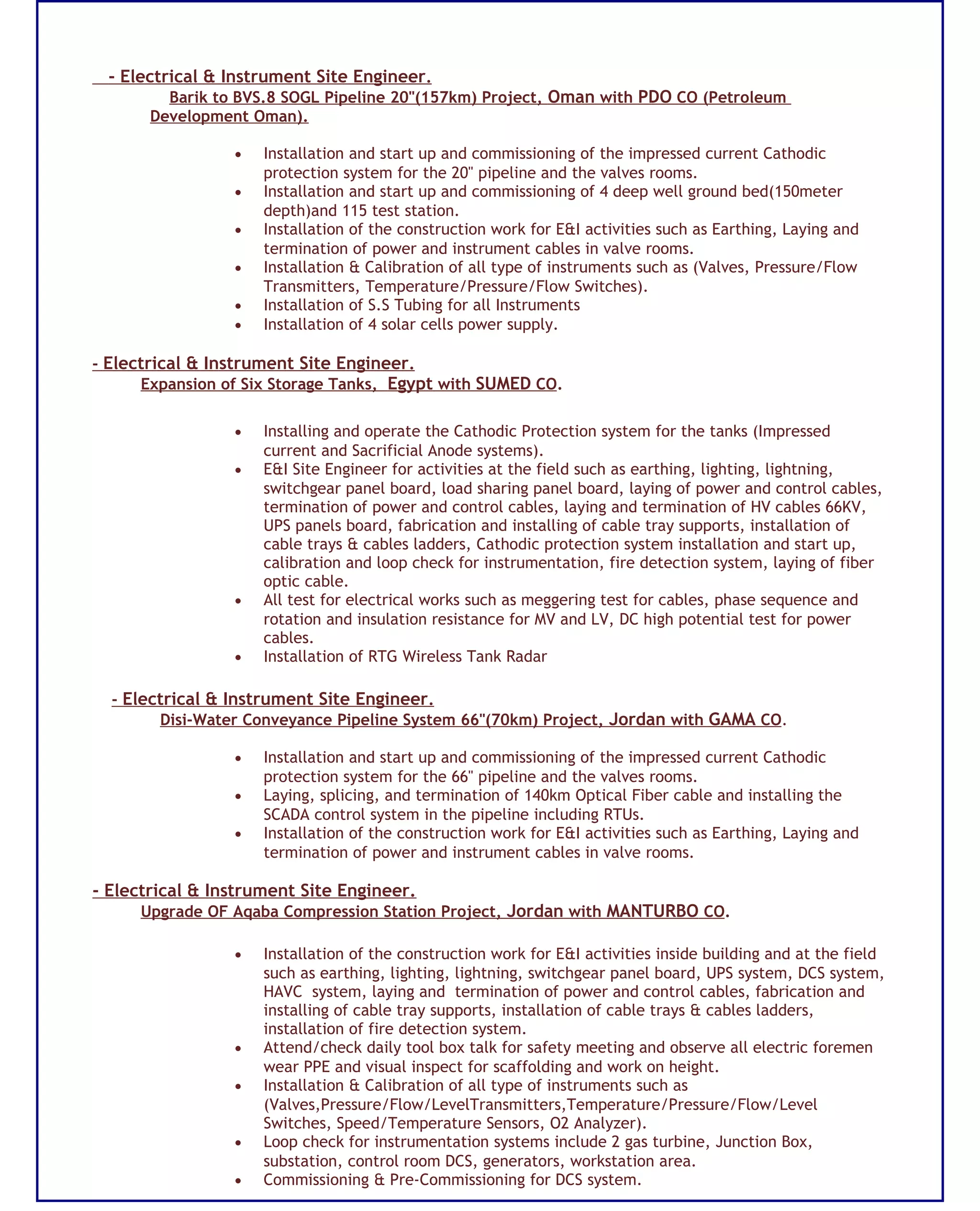 - Electrical & Instrument Site Engineer.

Barik to BVS.8 SOGL Pipeline 20"(157km) Project, Oman with PDO CO (Petroleum Development Oman).

• Installation and start up and commissioning of the impressed current Cathodic protection system for the 20" pipeline and the valves rooms.
• Installation and start up and commissioning of 4 deep well ground bed(150meter depth)and 115 test station.
• Installation of the construction work for E&I activities such as Earthing, Laying and termination of power and instrument cables in valve rooms.
• Installation & Calibration of all type of instruments such as (Valves, Pressure/Flow Transmitters, Temperature/Pressure/Flow Switches).
• Installation of S.S Tubing for all Instruments
• Installation of 4 solar cells power supply.

- Electrical & Instrument Site Engineer.

Expansion of Six Storage Tanks, Egypt with SUMED CO.

• Installing and operate the Cathodic Protection system for the tanks (Impressed current and Sacrificial Anode systems).
• E&I Site Engineer for activities at the field such as earthing, lighting, lightning, switchgear panel board, load sharing panel board, laying of power and control cables, termination of power and control cables, laying and termination of HV cables 66KV, UPS panels board, fabrication and installing of cable tray supports, installation of cable trays & cables ladders, Cathodic protection system installation and start up, calibration and loop check for instrumentation, fire detection system, laying of fiber optic cable.
• All test for electrical works such as meggering test for cables, phase sequence and rotation and insulation resistance for MV and LV, DC high potential test for power cables.
• Installation of RTG Wireless Tank Radar

- Electrical & Instrument Site Engineer.

Disi-Water Conveyance Pipeline System 66"(70km) Project, Jordan with GAMA CO.

• Installation and start up and commissioning of the impressed current Cathodic protection system for the 66" pipeline and the valves rooms.
• Laying, splicing, and termination of 140km Optical Fiber cable and installing the SCADA control system in the pipeline including RTUs.
• Installation of the construction work for E&I activities such as Earthing, Laying and termination of power and instrument cables in valve rooms.

- Electrical & Instrument Site Engineer.

Upgrade OF Aqaba Compression Station Project, Jordan with MANTURBO CO.

• Installation of the construction work for E&I activities inside building and at the field such as earthing, lighting, lightning, switchgear panel board, UPS system, DCS system, HAVC system, laying and termination of power and control cables, fabrication and installing of cable tray supports, installation of cable trays & cables ladders, installation of fire detection system.
• Attend/check daily tool box talk for safety meeting and observe all electric foremen wear PPE and visual inspect for scaffolding and work on height.
• Installation & Calibration of all type of instruments such as (Valves,Pressure/Flow/LevelTransmitters,Temperature/Pressure/Flow/Level Switches, Speed/Temperature Sensors, O2 Analyzer).
• Loop check for instrumentation systems include 2 gas turbine, Junction Box, substation, control room DCS, generators, workstation area.
• Commissioning & Pre-Commissioning for DCS system.